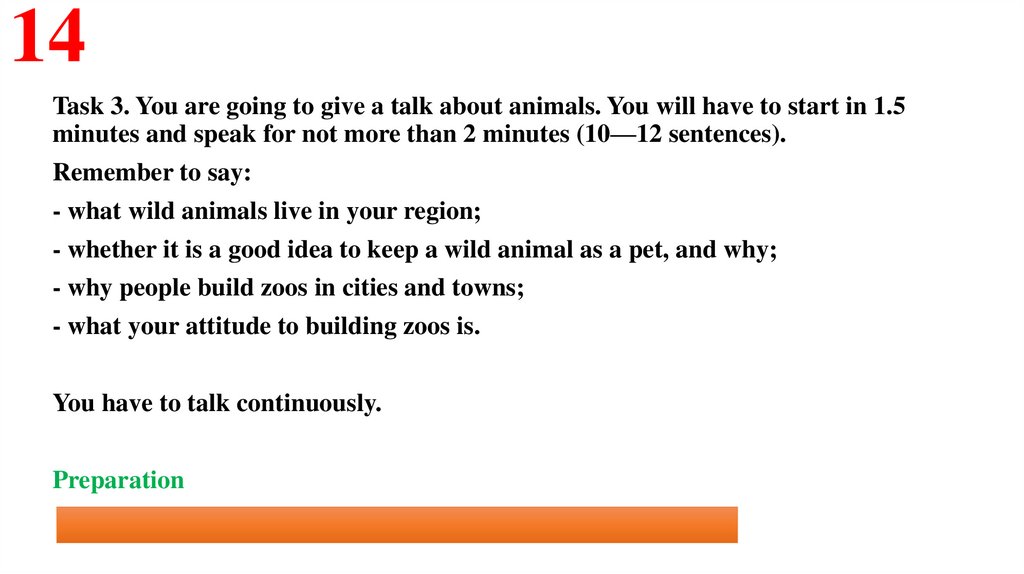 14

Task 3. You are going to give a talk about animals. You will have to start in 1.5 minutes and speak for not more than 2 minutes (10—12 sentences).

Remember to say:

- what wild animals live in your region;

- whether it is a good idea to keep a wild animal as a pet, and why;

- why people build zoos in cities and towns;

- what your attitude to building zoos is.

You have to talk continuously.

Preparation